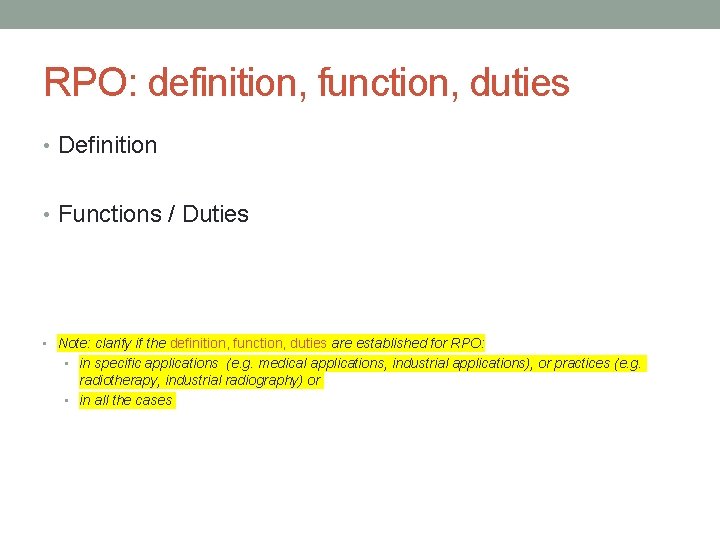 RPO: definition, function, duties

• Definition

• Functions / Duties

• Note: clarify if the definition, function, duties are established for RPO:
  • in specific applications (e.g. medical applications, industrial applications), or practices (e.g. radiotherapy, industrial radiography) or
  • in all the cases